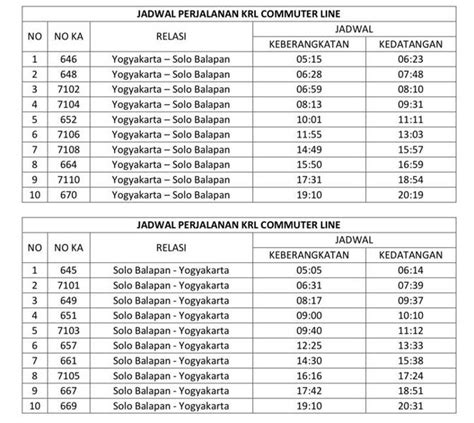 JADWAL PERJALANAN KRL COMMUTER LINE

| NO | NO KA | RELASI | JADWAL KEBERANGKATAN | JADWAL KEDATANGAN |
|---|---|---|---|---|
| 1 | 646 | Yogyakarta – Solo Balapan | 05:15 | 06:23 |
| 2 | 648 | Yogyakarta – Solo Balapan | 06:28 | 07:48 |
| 3 | 7102 | Yogyakarta – Solo Balapan | 06:59 | 08:10 |
| 4 | 7104 | Yogyakarta – Solo Balapan | 08:13 | 09:31 |
| 5 | 652 | Yogyakarta – Solo Balapan | 10:01 | 11:11 |
| 6 | 7106 | Yogyakarta – Solo Balapan | 11:55 | 13:03 |
| 7 | 7108 | Yogyakarta – Solo Balapan | 14:49 | 15:57 |
| 8 | 664 | Yogyakarta – Solo Balapan | 15:50 | 16:59 |
| 9 | 7110 | Yogyakarta – Solo Balapan | 17:31 | 18:54 |
| 10 | 670 | Yogyakarta – Solo Balapan | 19:10 | 20:19 |

JADWAL PERJALANAN KRL COMMUTER LINE

| NO | NO KA | RELASI | JADWAL KEBERANGKATAN | JADWAL KEDATANGAN |
|---|---|---|---|---|
| 1 | 645 | Solo Balapan - Yogyakarta | 05:05 | 06:14 |
| 2 | 7101 | Solo Balapan - Yogyakarta | 06:31 | 07:39 |
| 3 | 649 | Solo Balapan - Yogyakarta | 08:17 | 09:37 |
| 4 | 651 | Solo Balapan - Yogyakarta | 09:00 | 10:10 |
| 5 | 7103 | Solo Balapan - Yogyakarta | 09:40 | 11:12 |
| 6 | 657 | Solo Balapan - Yogyakarta | 12:25 | 13:33 |
| 7 | 661 | Solo Balapan - Yogyakarta | 14:30 | 15:38 |
| 8 | 7105 | Solo Balapan - Yogyakarta | 16:16 | 17:24 |
| 9 | 667 | Solo Balapan - Yogyakarta | 17:42 | 18:51 |
| 10 | 669 | Solo Balapan - Yogyakarta | 19:10 | 20:31 |